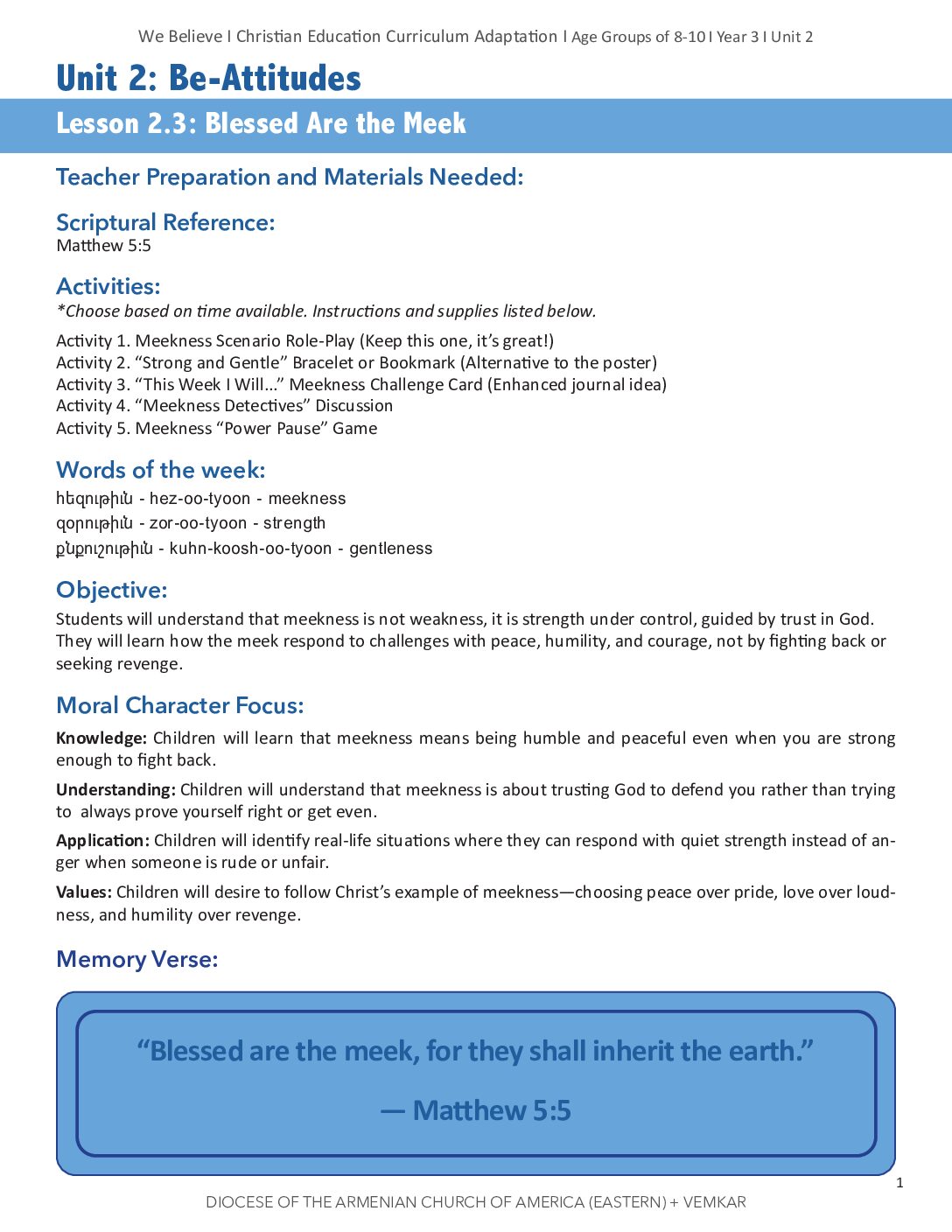 We Believe I Christian Education Curriculum Adaptation I Age Groups of 8-10 I Year 3 I Unit 2

Unit 2: Be-Attitudes

Lesson 2.3: Blessed Are the Meek

Teacher Preparation and Materials Needed:

Scriptural Reference:
Matthew 5:5

Activities:
*Choose based on time available. Instructions and supplies listed below.

Activity 1. Meekness Scenario Role-Play (Keep this one, it's great!)
Activity 2. "Strong and Gentle" Bracelet or Bookmark (Alternative to the poster)
Activity 3. "This Week I Will..." Meekness Challenge Card (Enhanced journal idea)
Activity 4. "Meekness Detectives" Discussion
Activity 5. Meekness "Power Pause" Game

Words of the week:
հեզութիւն - hez-oo-tyoon - meekness
զօրութիւն - zor-oo-tyoon - strength
քնքուշութիւն - kuhn-koosh-oo-tyoon - gentleness

Objective:
Students will understand that meekness is not weakness, it is strength under control, guided by trust in God. They will learn how the meek respond to challenges with peace, humility, and courage, not by fighting back or seeking revenge.

Moral Character Focus:
Knowledge: Children will learn that meekness means being humble and peaceful even when you are strong enough to fight back.

Understanding: Children will understand that meekness is about trusting God to defend you rather than trying to always prove yourself right or get even.

Application: Children will identify real-life situations where they can respond with quiet strength instead of anger when someone is rude or unfair.

Values: Children will desire to follow Christ's example of meekness—choosing peace over pride, love over loudness, and humility over revenge.

Memory Verse:

"Blessed are the meek, for they shall inherit the earth."

— Matthew 5:5

1

DIOCESE OF THE ARMENIAN CHURCH OF AMERICA (EASTERN) + VEMKAR